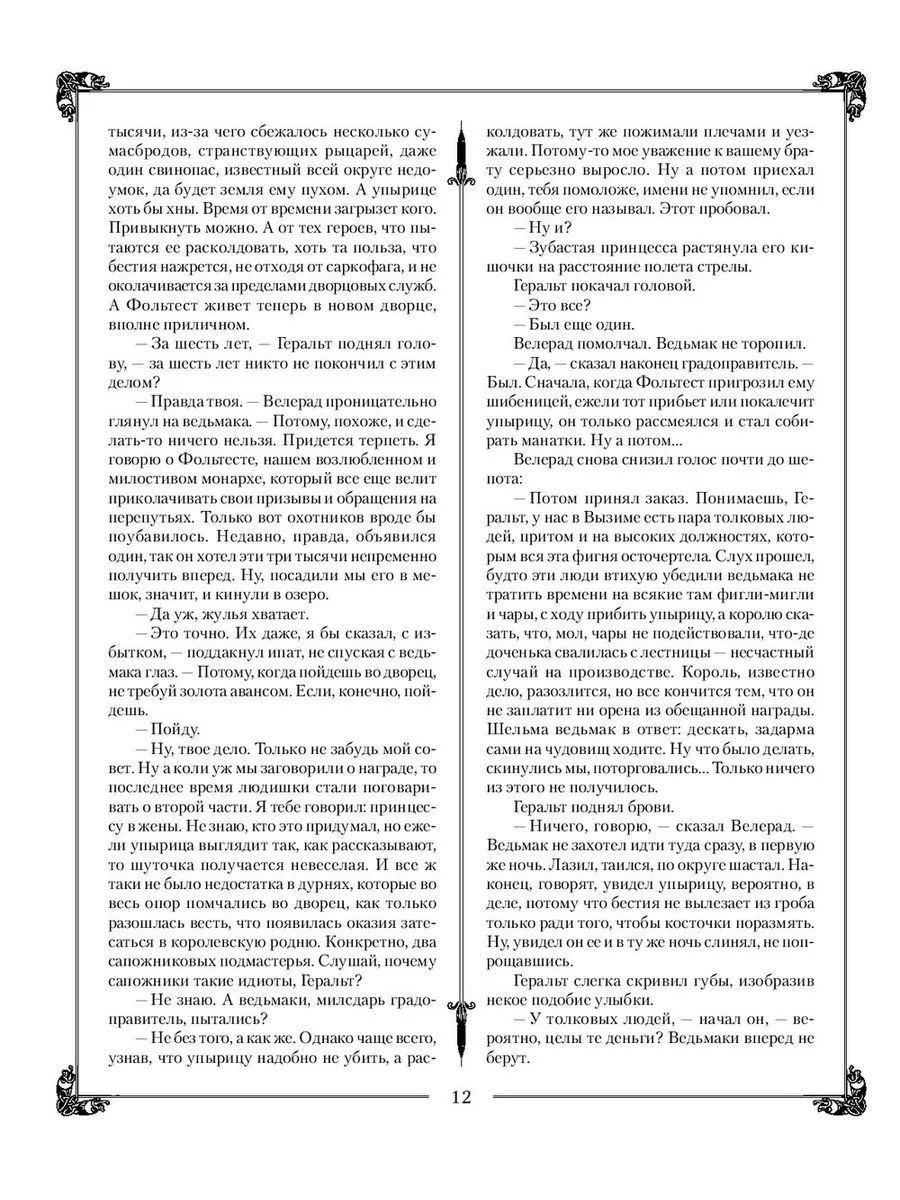 тысячи, из-за чего сбежалось несколько сумасбродов, странствующих рыцарей, даже один свинопас, известный всей округе недоумок, да будет земля ему пухом. А упырице хоть бы хны. Время от времени загрызет кого. Привыкнуть можно. А от тех героев, что пытаются ее расколдовать, хоть та польза, что бестия нажрется, не отходя от саркофага, и не околачивается за пределами дворцовых служб. А Фольтест живет теперь в новом дворце, вполне приличном.

— За шесть лет, — Геральт поднял голову, — за шесть лет никто не покончил с этим делом?

— Правда твоя. — Велерад проницательно глянул на ведьмака. — Потому, похоже, и сделать-то ничего нельзя. Придется терпеть. Я говорю о Фольтесте, нашем возлюбленном и милостивом монархе, который все еще велит приколачивать свои призывы и обращения на перепутьях. Только вот охотников вроде бы поубавилось. Недавно, правда, объявился один, так он хотел эти три тысячи непременно получить вперед. Ну, посадили мы его в мешок, значит, и кинули в озеро.

— Да уж, жулья хватает.

— Это точно. Их даже, я бы сказал, с избытком, — поддакнул ипат, не спуская с ведьмака глаз. — Потому, когда пойдешь во дворец, не требуй золота авансом. Если, конечно, пойдешь.

— Пойду.

— Ну, твое дело. Только не забудь мой совет. Ну а коли уж мы заговорили о награде, то последнее время людишки стали поговаривать о второй части. Я тебе говорил: принцессу в жены. Не знаю, кто это придумал, но ежели упырица выглядит так, как рассказывают, то шуточка получается невеселая. И все ж таки не было недостатка в дурнях, которые во весь опор помчались во дворец, как только разошлась весть, что появилась оказия затесаться в королевскую родню. Конкретно, два сапожниковых подмастерья. Слушай, почему сапожники такие идиоты, Геральт?

— Не знаю. А ведьмаки, милсдарь градоправитель, пытались?

— Не без того, а как же. Однако чаще всего, узнав, что упырицу надобно не убить, а расколдовать, тут же пожимали плечами и уезжали. Потому-то мое уважение к вашему брату серьезно выросло. Ну а потом приехал один, тебя помоложе, имени не упомнил, если он вообще его называл. Этот пробовал.

— Ну и?

— Зубастая принцесса растянула его кишочки на расстояние полета стрелы.

Геральт покачал головой.

— Это все?

— Был еще один.

Велерад помолчал. Ведьмак не торопил.

— Да, — сказал наконец градоправитель. — Был. Сначала, когда Фольтест пригрозил ему шибеницей, ежели тот прибьет или покалечит упырицу, он только рассмеялся и стал собирать манатки. Ну а потом...

Велерад снова снизил голос почти до шепота:

— Потом принял заказ. Понимаешь, Геральт, у нас в Вызиме есть пара толковых людей, притом и на высоких должностях, которым вся эта фигня осточертела. Слух прошел, будто эти люди втихую убедили ведьмака не тратить времени на всякие там фигли-мигли и чары, с ходу прибить упырицу, а королю сказать, что, мол, чары не подействовали, что-де доченька свалилась с лестницы — несчастный случай на производстве. Король, известно дело, разозлится, но все кончится тем, что он не заплатит ни орена из обещанной награды. Шельма ведьмак в ответ: дескать, задарма сами на чудовищ ходите. Ну что было делать, скинулись мы, поторговались... Только ничего из этого не получилось.

Геральт поднял брови.

— Ничего, говорю, — сказал Велерад. — Ведьмак не захотел идти туда сразу, в первую же ночь. Лазил, таился, по округе шастал. Наконец, говорят, увидел упырицу, вероятно, в деле, потому что бестия не вылезает из гроба только ради того, чтобы косточки поразмять. Ну, увидел он ее и в ту же ночь слинял, не попрощавшись.

Геральт слегка скривил губы, изобразив некое подобие улыбки.

— У толковых людей, — начал он, — вероятно, целы те деньги? Ведьмаки вперед не берут.

12